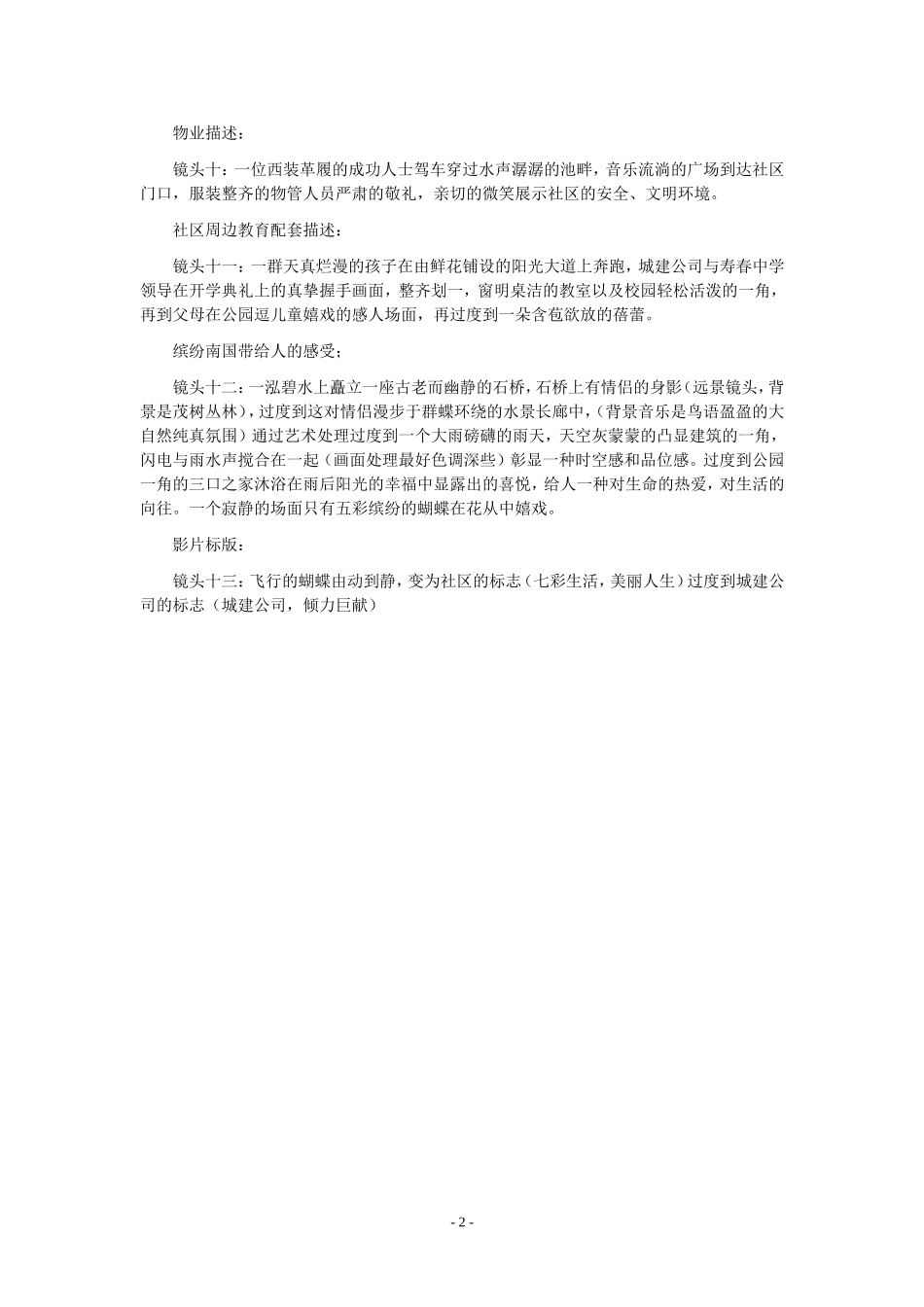 物业描述：

镜头十：一位西装革履的成功人士驾车穿过水声潺潺的池畔，音乐流淌的广场到达社区门口，服装整齐的物管人员严肃的敬礼，亲切的微笑展示社区的安全、文明环境。

社区周边教育配套描述：

镜头十一：一群天真烂漫的孩子在由鲜花铺设的阳光大道上奔跑，城建公司与寿春中学领导在开学典礼上的真挚握手画面，整齐划一，窗明桌洁的教室以及校园轻松活泼的一角，再到父母在公园逗儿童嬉戏的感人场面，再过度到一朵含苞欲放的蓓蕾。

缤纷南国带给人的感受；

镜头十二：一泓碧水上矗立一座古老而幽静的石桥，石桥上有情侣的身影（远景镜头，背景是茂树丛林），过度到这对情侣漫步于群蝶环绕的水景长廊中，（背景音乐是鸟语盈盈的大自然纯真氛围）通过艺术处理过度到一个大雨磅礴的雨天，天空灰蒙蒙的凸显建筑的一角，闪电与雨水声搅合在一起（画面处理最好色调深些）彰显一种时空感和品位感。过度到公园一角的三口之家沐浴在雨后阳光的幸福中显露出的喜悦，给人一种对生命的热爱，对生活的向往。一个寂静的场面只有五彩缤纷的蝴蝶在花从中嬉戏。

影片标版：

镜头十三：飞行的蝴蝶由动到静，变为社区的标志（七彩生活，美丽人生）过度到城建公司的标志（城建公司，倾力巨献）

- 2 -